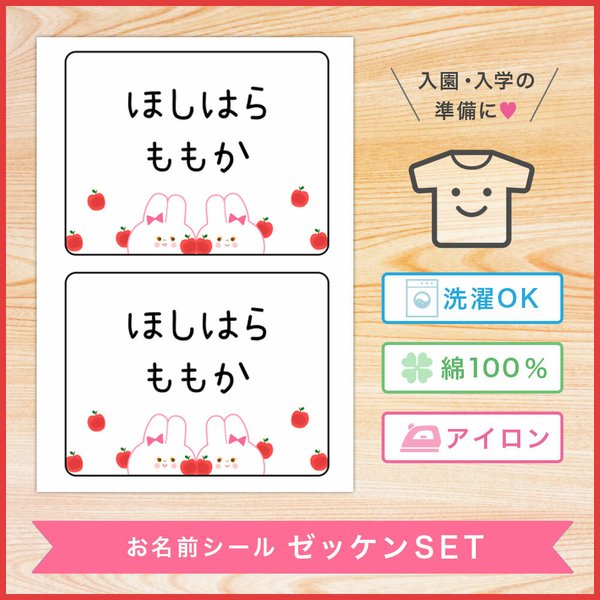 ほしはら
ももか

ほしはら
ももか

入園・入学の
準備に♥

洗濯OK

綿100%

アイロン

お名前シール ゼッケンSET